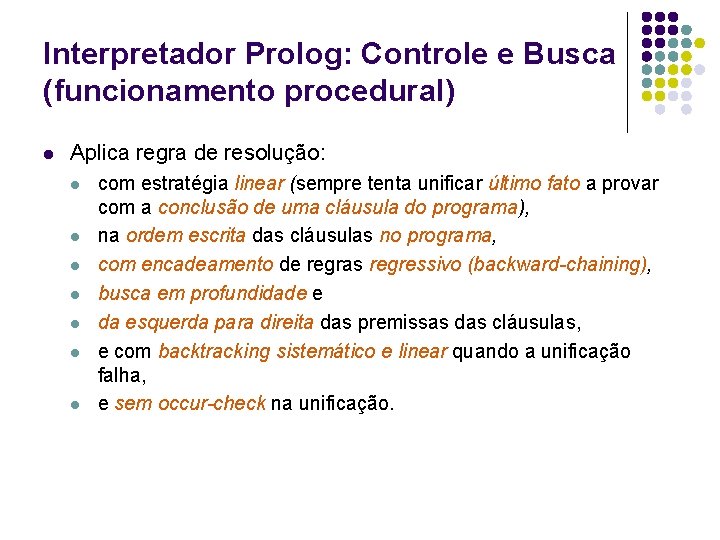 Interpretador Prolog: Controle e Busca (funcionamento procedural)

Aplica regra de resolução:

com estratégia linear (sempre tenta unificar último fato a provar com a conclusão de uma cláusula do programa),

na ordem escrita das cláusulas no programa,

com encadeamento de regras regressivo (backward-chaining),

busca em profundidade e

da esquerda para direita das premissas das cláusulas,

e com backtracking sistemático e linear quando a unificação falha,

e sem occur-check na unificação.